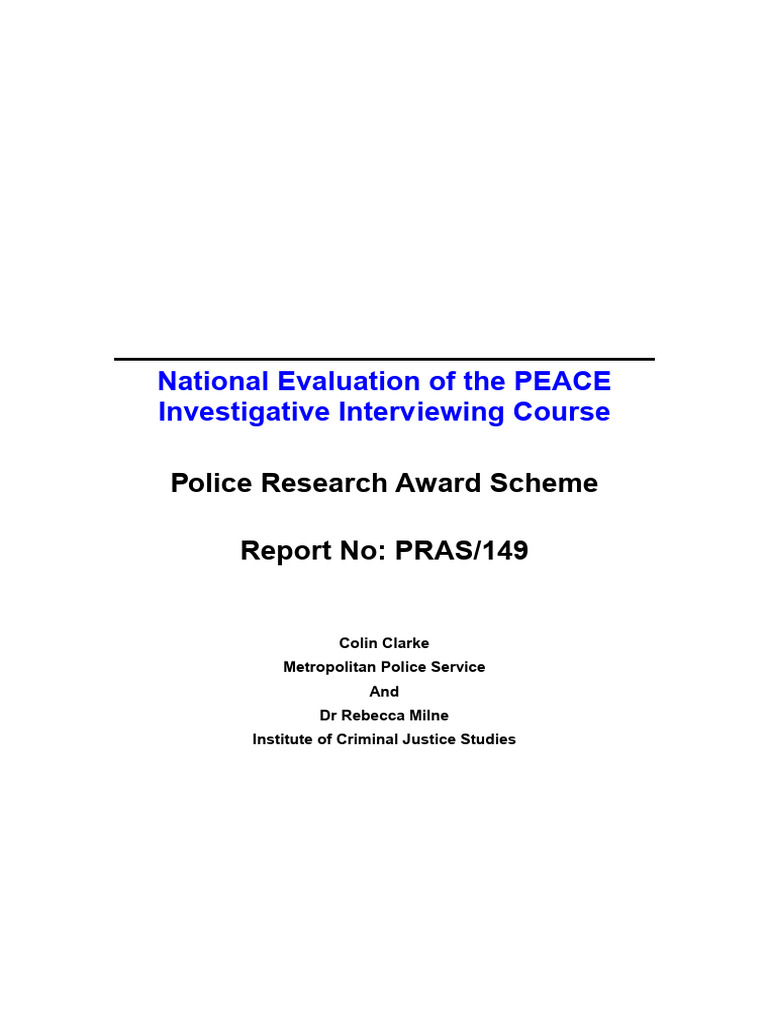 National Evaluation of the PEACE Investigative Interviewing Course

Police Research Award Scheme

Report No: PRAS/149

Colin Clarke
Metropolitan Police Service
And
Dr Rebecca Milne
Institute of Criminal Justice Studies